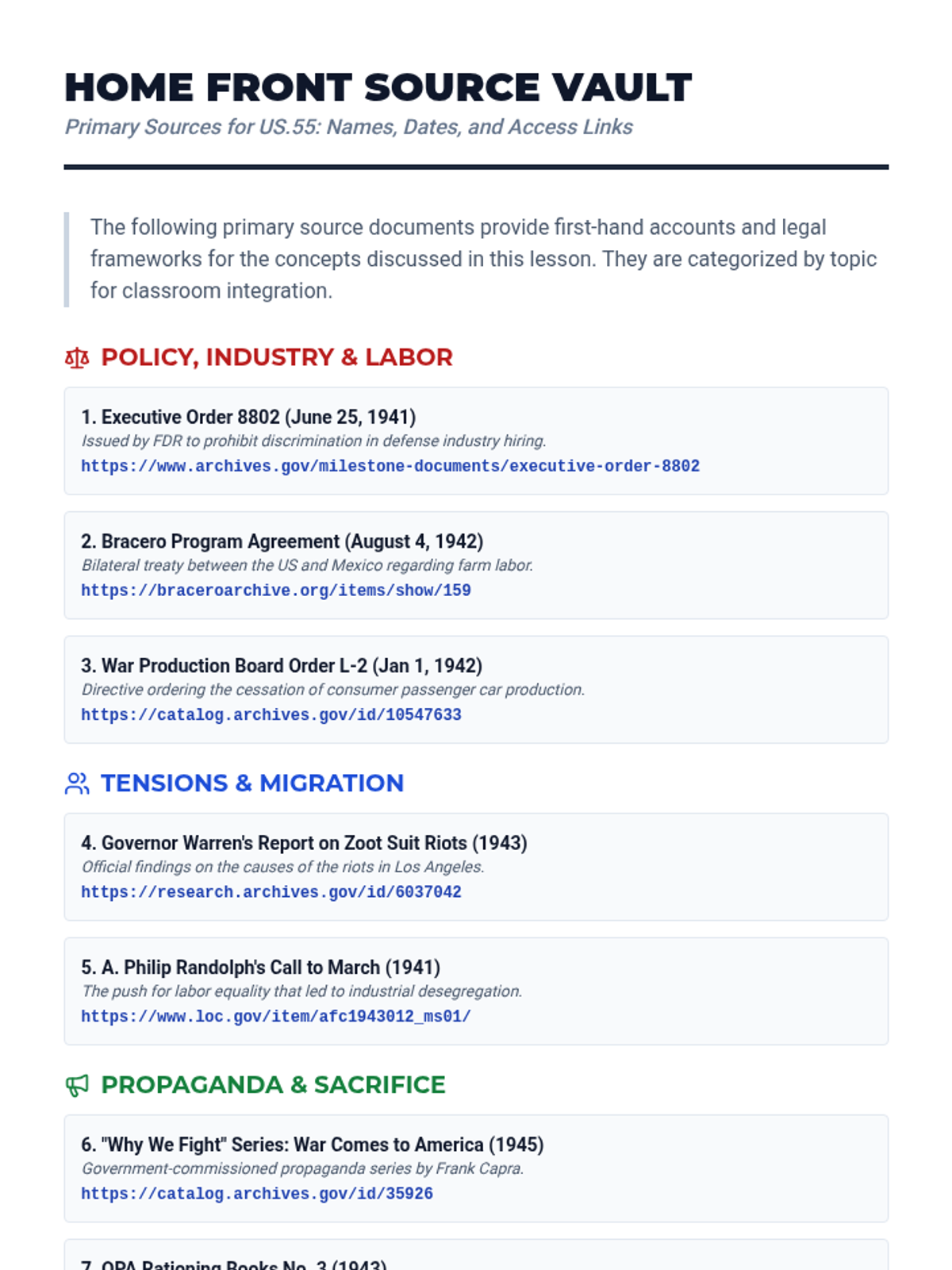 HOME FRONT SOURCE VAULT

Primary Sources for US.55: Names, Dates, and Access Links

The following primary source documents provide first-hand accounts and legal frameworks for the concepts discussed in this lesson. They are categorized by topic for classroom integration.

POLICY, INDUSTRY & LABOR

1. Executive Order 8802 (June 25, 1941)
Issued by FDR to prohibit discrimination in defense industry hiring.
https://www.archives.gov/milestone-documents/executive-order-8802

2. Bracero Program Agreement (August 4, 1942)
Bilateral treaty between the US and Mexico regarding farm labor.
https://braceroarchive.org/items/show/159

3. War Production Board Order L-2 (Jan 1, 1942)
Directive ordering the cessation of consumer passenger car production.
https://catalog.archives.gov/id/10547633

TENSIONS & MIGRATION

4. Governor Warren's Report on Zoot Suit Riots (1943)
Official findings on the causes of the riots in Los Angeles.
https://research.archives.gov/id/6037042

5. A. Philip Randolph's Call to March (1941)
The push for labor equality that led to industrial desegregation.
https://www.loc.gov/item/afc1943012_ms01/

PROPAGANDA & SACRIFICE

6. "Why We Fight" Series: War Comes to America (1945)
Government-commissioned propaganda series by Frank Capra.
https://catalog.archives.gov/id/35926

7. OPA Rationing Books No. 3 (1943)